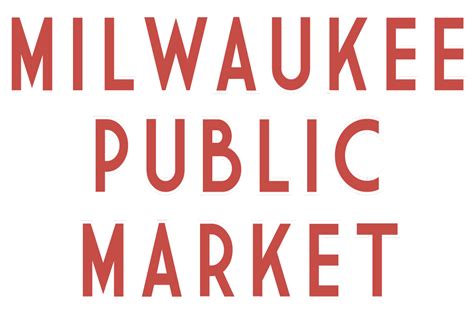 MILWAUKEE
PUBLIC
MARKET